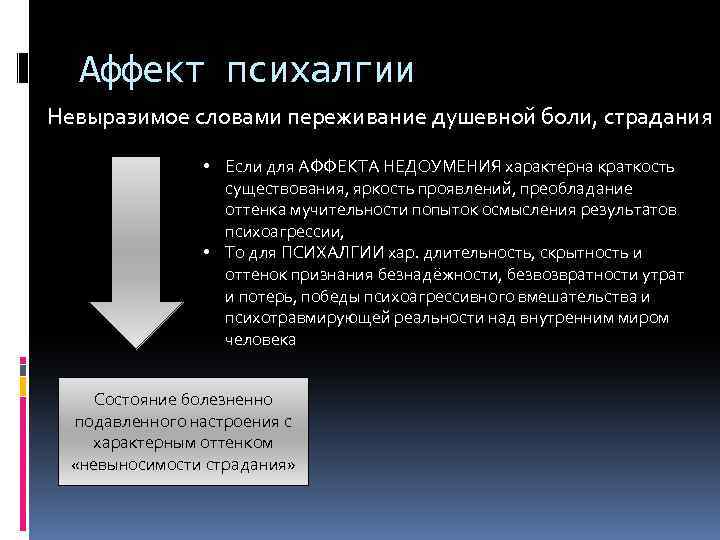 Аффект психалгии

Невыразимое словами переживание душевной боли, страдания

• Если для АФФЕКТА НЕДОУМЕНИЯ характерна краткость существования, яркость проявлений, преобладание оттенка мучительности попыток осмысления результатов психоагрессии,
• То для ПСИХАЛГИИ хар. длительность, скрытность и оттенок признания безнадёжности, безвозвратности утрат и потерь, победы психоагрессивного вмешательства и психотравмирующей реальности над внутренним миром человека

Состояние болезненно подавленного настроения с характерным оттенком «невыносимости страдания»